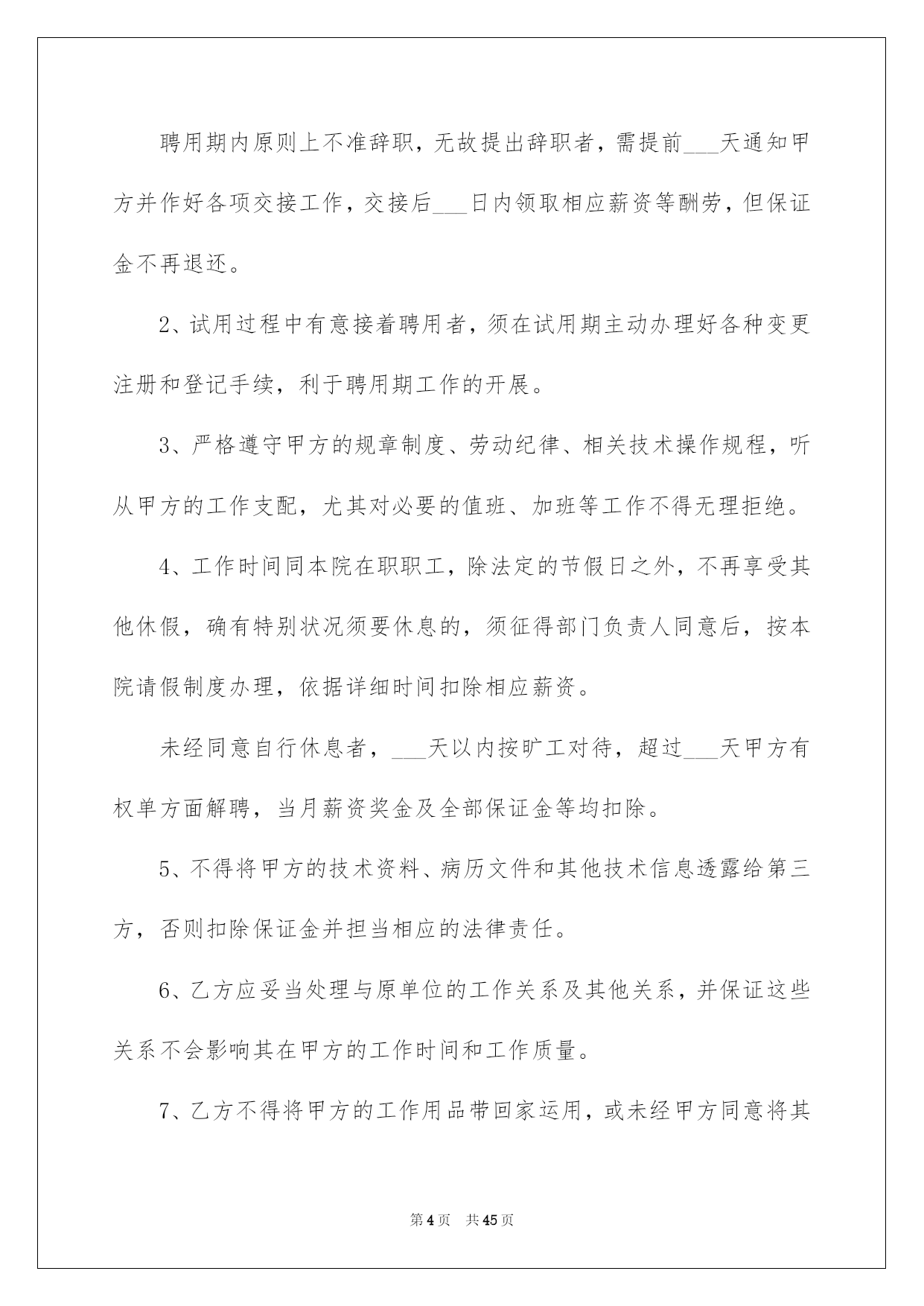 聘用期内原则上不准辞职，无故提出辞职者，需提前___天通知甲方并作好各项交接工作，交接后___日内领取相应薪资等酬劳，但保证金不再退还。

2、试用过程中有意接着聘用者，须在试用期主动办理好各种变更注册和登记手续，利于聘用期工作的开展。

3、严格遵守甲方的规章制度、劳动纪律、相关技术操作规程，听从甲方的工作支配，尤其对必要的值班、加班等工作不得无理拒绝。

4、工作时间同本院在职职工，除法定的节假日之外，不再享受其他休假，确有特别状况须要休息的，须征得部门负责人同意后，按本院请假制度办理，依据详细时间扣除相应薪资。

未经同意自行休息者，___天以内按旷工对待，超过___天甲方有权单方面解聘，当月薪资奖金及全部保证金等均扣除。

5、不得将甲方的技术资料、病历文件和其他技术信息透露给第三方，否则扣除保证金并担当相应的法律责任。

6、乙方应妥当处理与原单位的工作关系及其他关系，并保证这些关系不会影响其在甲方的工作时间和工作质量。

7、乙方不得将甲方的工作用品带回家运用，或未经甲方同意将其

第4页 共45页